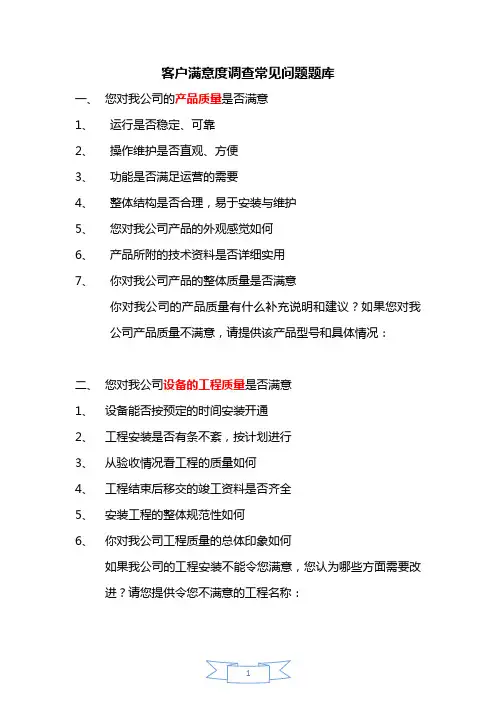 客户满意度调查常见问题题库

一、 您对我公司的产品质量是否满意

1、 运行是否稳定、可靠

2、 操作维护是否直观、方便

3、 功能是否满足运营的需要

4、 整体结构是否合理，易于安装与维护

5、 您对我公司产品的外观感觉如何

6、 产品所附的技术资料是否详细实用

7、 你对我公司产品的整体质量是否满意

你对我公司的产品质量有什么补充说明和建议？如果您对我公司产品质量不满意，请提供该产品型号和具体情况：

二、 您对我公司设备的工程质量是否满意

1、 设备能否按预定的时间安装开通

2、 工程安装是否有条不紊，按计划进行

3、 从验收情况看工程的质量如何

4、 工程结束后移交的竣工资料是否齐全

5、 安装工程的整体规范性如何

6、 你对我公司工程质量的总体印象如何

如果我公司的工程安装不能令您满意，您认为哪些方面需要改进？请您提供令您不满意的工程名称：

1